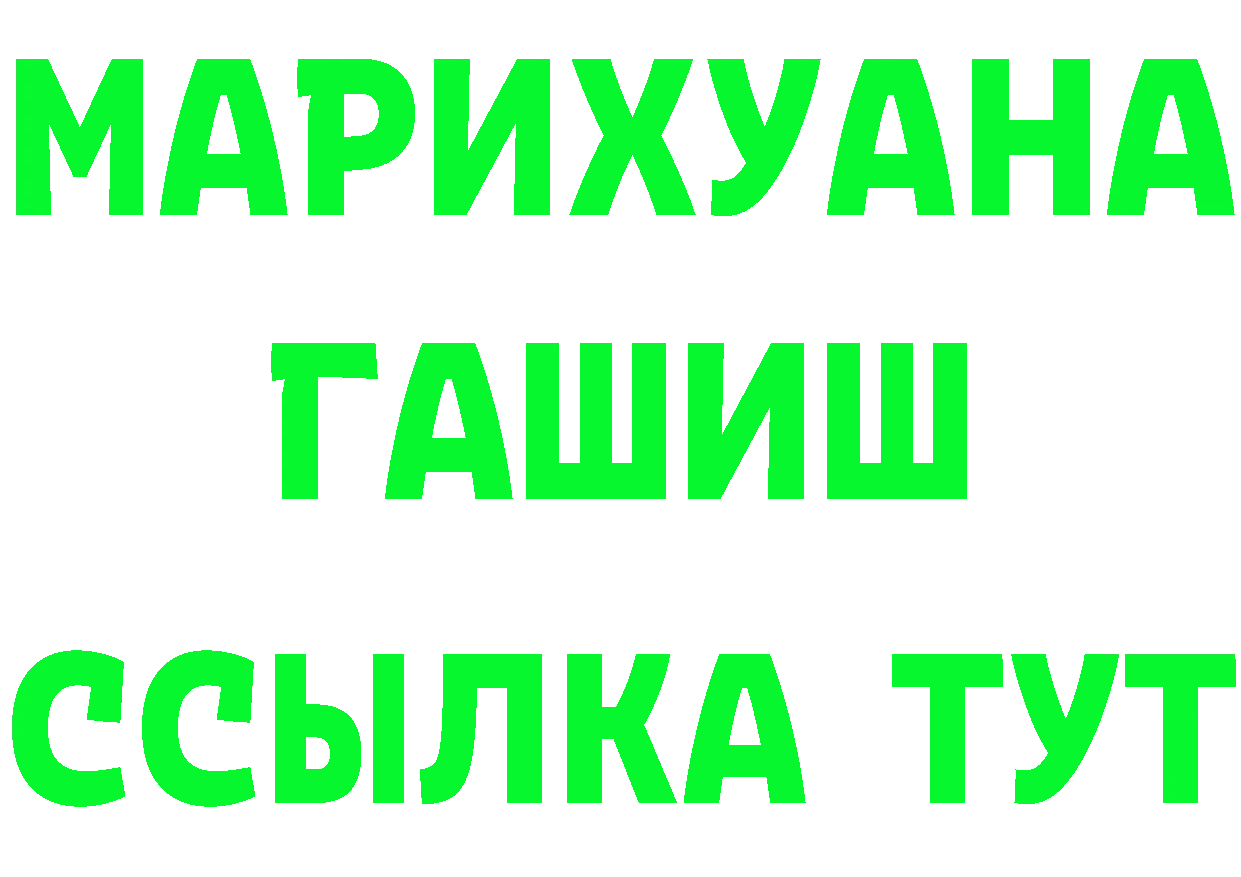 МАРИХУАНА
ГАШИШ
ССЫЛКА ТУТ